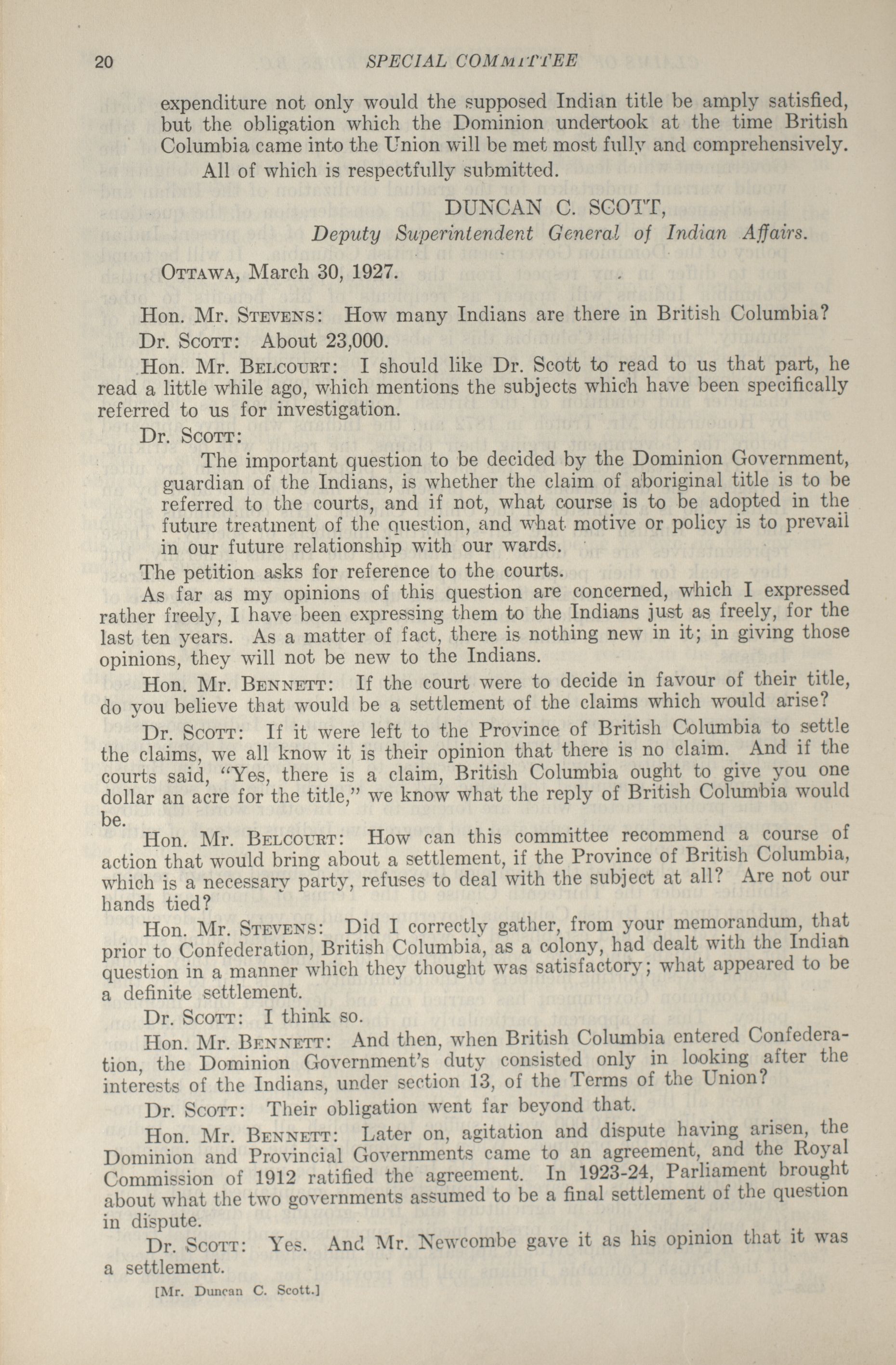 20 SPECIAL COMMITTEE

expenditure not only would the supposed Indian title be amply satisfied, but the obligation which the Dominion undertook at the time British Columbia came into the Union will be met most fully and comprehensively.

All of which is respectfully submitted.

DUNCAN C. SCOTT,
Deputy Superintendent General of Indian Affairs.

OTTAWA, March 30, 1927.

Hon. Mr. STEVENS: How many Indians are there in British Columbia?

Dr. SCOTT: About 23,000.

Hon. Mr. BELCOURT: I should like Dr. Scott to read to us that part, he read a little while ago, which mentions the subjects which have been specifically referred to us for investigation.

Dr. SCOTT:

The important question to be decided by the Dominion Government, guardian of the Indians, is whether the claim of aboriginal title is to be referred to the courts, and if not, what course is to be adopted in the future treatment of the question, and what motive or policy is to prevail in our future relationship with our wards.

The petition asks for reference to the courts.

As far as my opinions of this question are concerned, which I expressed rather freely, I have been expressing them to the Indians just as freely, for the last ten years. As a matter of fact, there is nothing new in it; in giving those opinions, they will not be new to the Indians.

Hon. Mr. BENNETT: If the court were to decide in favour of their title, do you believe that would be a settlement of the claims which would arise?

Dr. SCOTT: If it were left to the Province of British Columbia to settle the claims, we all know it is their opinion that there is no claim. And if the courts said, "Yes, there is a claim, British Columbia ought to give you one dollar an acre for the title," we know what the reply of British Columbia would be.

Hon. Mr. BELCOURT: How can this committee recommend a course of action that would bring about a settlement, if the Province of British Columbia, which is a necessary party, refuses to deal with the subject at all? Are not our hands tied?

Hon. Mr. STEVENS: Did I correctly gather, from your memorandum, that prior to Confederation, British Columbia, as a colony, had dealt with the Indian question in a manner which they thought was satisfactory; what appeared to be a definite settlement.

Dr. SCOTT: I think so.

Hon. Mr. BENNETT: And then, when British Columbia entered Confederation, the Dominion Government's duty consisted only in looking after the interests of the Indians, under section 13, of the Terms of the Union?

Dr. SCOTT: Their obligation went far beyond that.

Hon. Mr. BENNETT: Later on, agitation and dispute having arisen, the Dominion and Provincial Governments came to an agreement, and the Royal Commission of 1912 ratified the agreement. In 1923-24, Parliament brought about what the two governments assumed to be a final settlement of the question in dispute.

Dr. SCOTT: Yes. And Mr. Newcombe gave it as his opinion that it was a settlement.

[Mr. Duncan C. Scott.]